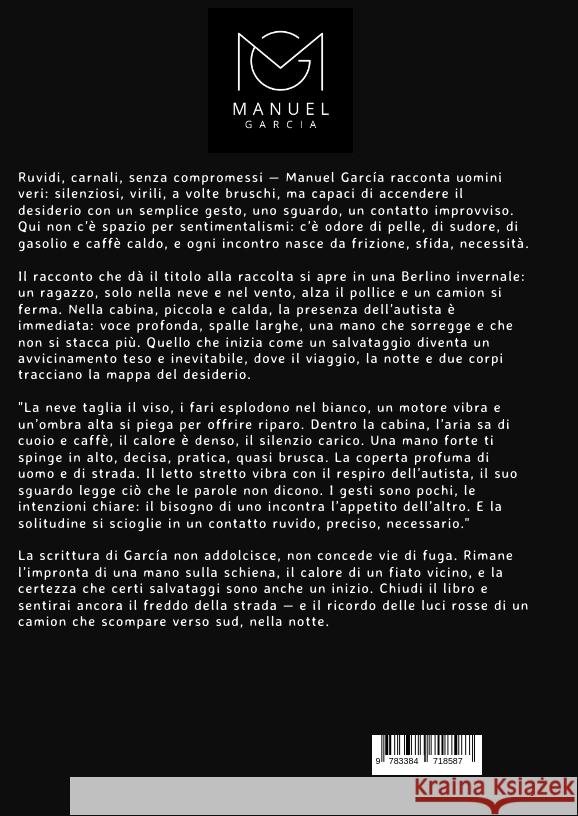 MANUEL
GARCIA

Ruvidi, carnali, senza compromessi — Manuel García racconta uomini veri: silenziosi, virili, a volte bruschi, ma capaci di accendere il desiderio con un semplice gesto, uno sguardo, un contatto improvviso. Qui non c'è spazio per sentimentalismi: c'è odore di pelle, di sudore, di gasolio e caffè caldo, e ogni incontro nasce da frizione, sfida, necessità.

Il racconto che dà il titolo alla raccolta si apre in una Berlino invernale: un ragazzo, solo nella neve e nel vento, alza il pollice e un camion si ferma. Nella cabina, piccola e calda, la presenza dell'autista è immediata: voce profonda, spalle larghe, una mano che sorregge e che non si stacca più. Quello che inizia come un salvataggio diventa un avvicinamento teso e inevitabile, dove il viaggio, la notte e due corpi tracciano la mappa del desiderio.

"La neve taglia il viso, i fari esplodono nel bianco, un motore vibra e un'ombra alta si piega per offrire riparo. Dentro la cabina, l'aria sa di cuoio e caffè, il calore è denso, il silenzio carico. Una mano forte ti spinge in alto, decisa, pratica, quasi brusca. La coperta profuma di uomo e di strada. Il letto stretto vibra con il respiro dell'autista, il suo sguardo legge ciò che le parole non dicono. I gesti sono pochi, le intenzioni chiare: il bisogno di uno incontra l'appetito dell'altro. E la solitudine si scioglie in un contatto ruvido, preciso, necessario."

La scrittura di García non addolcisce, non concede vie di fuga. Rimane l'impronta di una mano sulla schiena, il calore di un fiato vicino, e la certezza che certi salvataggi sono anche un inizio. Chiudi il libro e sentirai ancora il freddo della strada — e il ricordo delle luci rosse di un camion che scompare verso sud, nella notte.

9 783384 718587